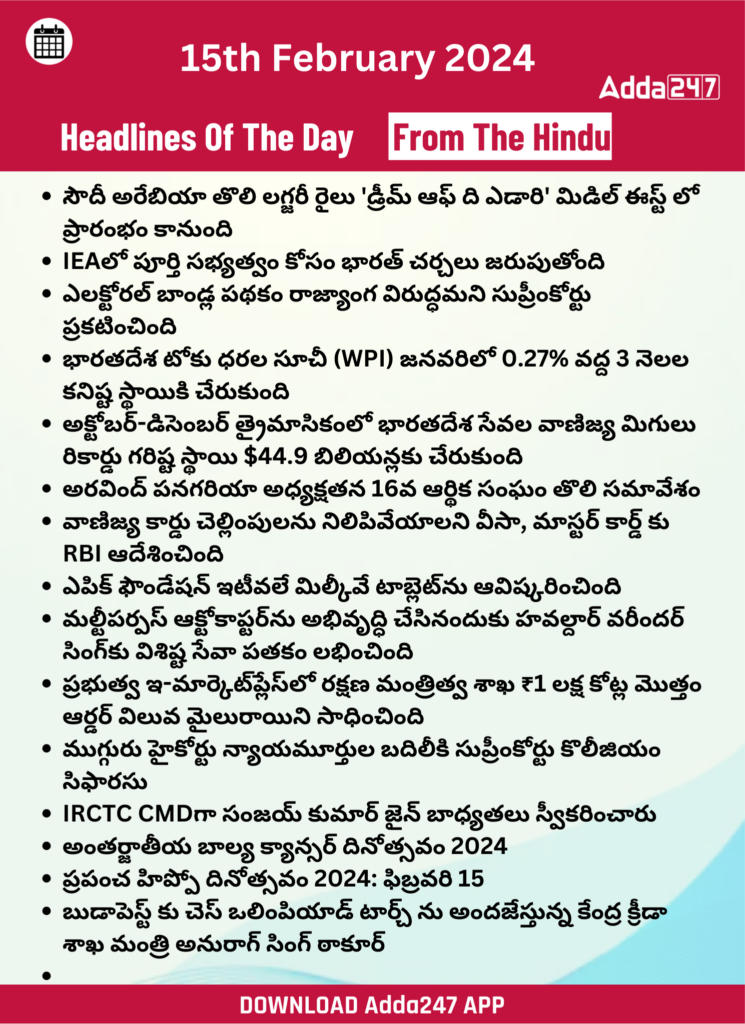 15th February 2024

Adda247

Headlines Of The Day From The Hindu

• సౌదీ అరేబియా తొలి లగ్జరీ రైలు 'డ్రీమ్ ఆఫ్ ది ఎడారి' మిడిల్ ఈస్ట్ లో ప్రారంభం కానుంది
• IEAలో పూర్తి సభ్యత్వం కోసం భారత్ చర్చలు జరుపుతోంది
• ఎలక్టోరల్ బాండ్ల పథకం రాజ్యాంగ విరుద్ధమని సుప్రీంకోర్టు ప్రకటించింది
• భారతదేశ టోకు ధరల సూచీ (WPI) జనవరిలో 0.27% వద్ద 3 నెలల కనిష్ట స్థాయికి చేరుకుంది
• అక్టోబర్-డిసెంబర్ త్రైమాసికంలో భారతదేశ సేవల వాణిజ్య మిగులు రికార్డు గరిష్ట స్థాయి $44.9 బిలియన్లకు చేరుకుంది
• అరవింద్ పనగరియా అధ్యక్షతన 16వ ఆర్థిక సంఘం తొలి సమావేశం
• వాణిజ్య కార్డు చెల్లింపులను నిలిపివేయాలని వీసా, మాస్టర్ కార్డ్ కు RBI ఆదేశించింది
• ఎపిక్ ఫౌండేషన్ ఇటీవలే మిల్కీవే టాబ్లెట్‌ను ఆవిష్కరించింది
• మల్టీపర్పస్ ఆక్టోకాప్టర్‌ను అభివృద్ధి చేసినందుకు హవల్దార్ వరీందర్ సింగ్‌కు విశిష్ట సేవా పతకం లభించింది
• ప్రభుత్వ ఇ-మార్కెట్‌ప్లేస్‌లో రక్షణ మంత్రిత్వ శాఖ ₹1 లక్ష కోట్ల మొత్తం ఆర్డర్ విలువ మైలురాయిని సాధించింది
• ముగ్గురు హైకోర్టు న్యాయమూర్తుల బదిలీకి సుప్రీంకోర్టు కొలీజియం సిఫారసు
• IRCTC CMDగా సంజయ్ కుమార్ జైన్ బాధ్యతలు స్వీకరించారు
• అంతర్జాతీయ బాల్య క్యాన్సర్ దినోత్సవం 2024
• ప్రపంచ హిప్పో దినోత్సవం 2024: ఫిబ్రవరి 15
• బుడాపెస్ట్ కు చెస్ ఒలింపియాడ్ టార్చ్ ను అందజేస్తున్న కేంద్ర క్రీడా శాఖ మంత్రి అనురాగ్ సింగ్ ఠాకూర్
•

DOWNLOAD Adda247 APP